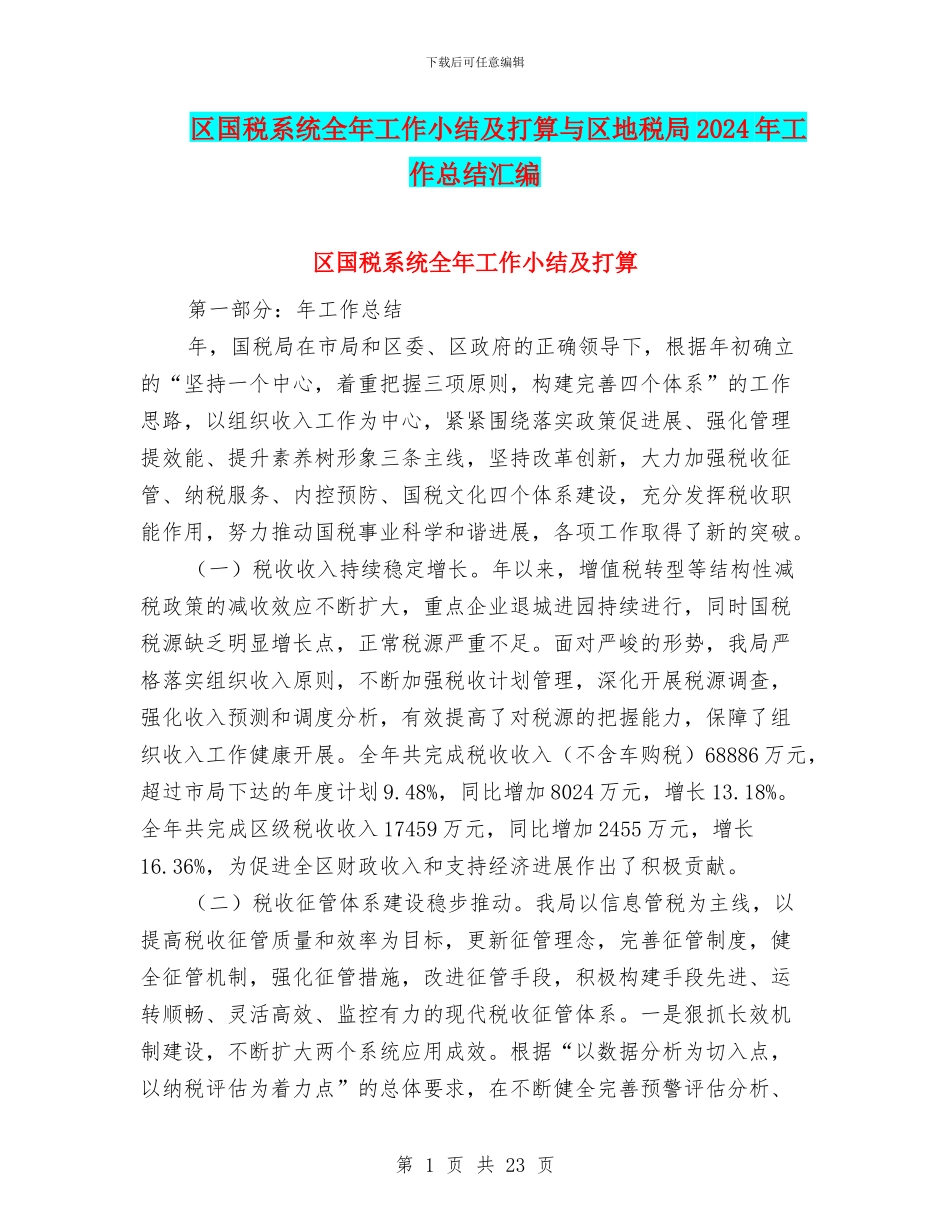 下载后可任意编辑

区国税系统全年工作小结及打算与区地税局2024年工作总结汇编

区国税系统全年工作小结及打算

第一部分：年工作总结

年，国税局在市局和区委、区政府的正确领导下，根据年初确立的“坚持一个中心，着重把握三项原则，构建完善四个体系”的工作思路，以组织收入工作为中心，紧紧围绕落实政策促进展、强化管理提效能、提升素养树形象三条主线，坚持改革创新，大力加强税收征管、纳税服务、内控预防、国税文化四个体系建设，充分发挥税收职能作用，努力推动国税事业科学和谐进展，各项工作取得了新的突破。

（一）税收收入持续稳定增长。年以来，增值税转型等结构性减税政策的减收效应不断扩大，重点企业退城进园持续进行，同时国税税源缺乏明显增长点，正常税源严重不足。面对严峻的形势，我局严格落实组织收入原则，不断加强税收计划管理，深化开展税源调查，强化收入预测和调度分析，有效提高了对税源的把握能力，保障了组织收入工作健康开展。全年共完成税收收入（不含车购税）68886万元，超过市局下达的年度计划9.48%，同比增加8024万元，增长13.18%。全年共完成区级税收收入17459万元，同比增加2455万元，增长16.36%，为促进全区财政收入和支持经济进展作出了积极贡献。

（二）税收征管体系建设稳步推动。我局以信息管税为主线，以提高税收征管质量和效率为目标，更新征管理念，完善征管制度，健全征管机制，强化征管措施，改进征管手段，积极构建手段先进、运转顺畅、灵活高效、监控有力的现代税收征管体系。一是狠抓长效机制建设，不断扩大两个系统应用成效。根据“以数据分析为切入点，以纳税评估为着力点”的总体要求，在不断健全完善预警评估分析、

第 1 页 共 23 页